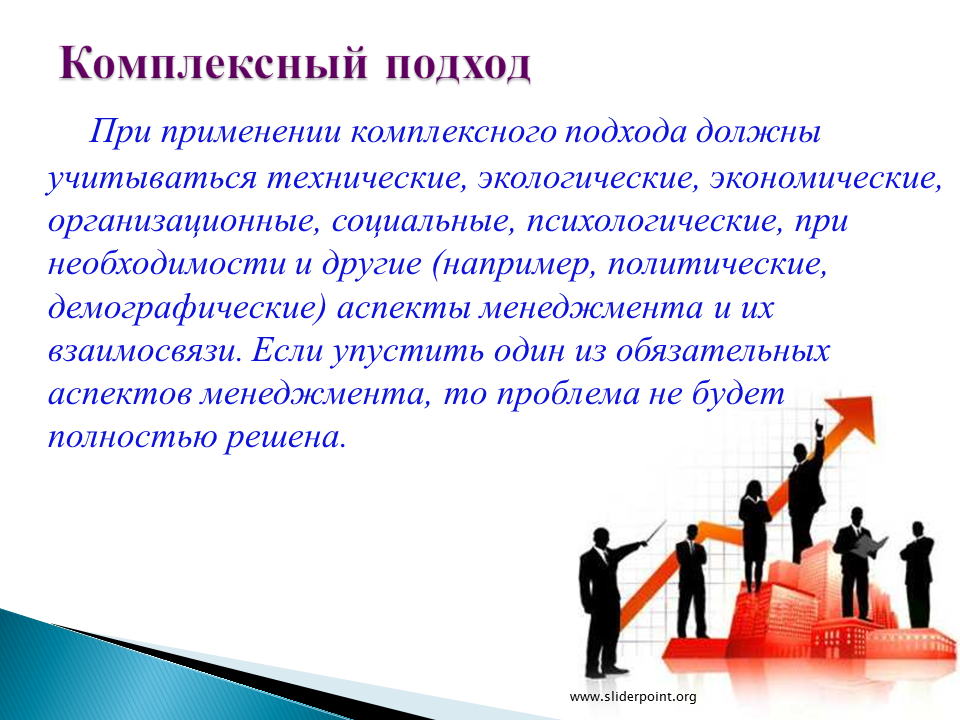 Комплексный подход

При применении комплексного подхода должны учитываться технические, экологические, экономические, организационные, социальные, психологические, при необходимости и другие (например, политические, демографические) аспекты менеджмента и их взаимосвязи. Если упустить один из обязательных аспектов менеджмента, то проблема не будет полностью решена.

www.sliderpoint.org